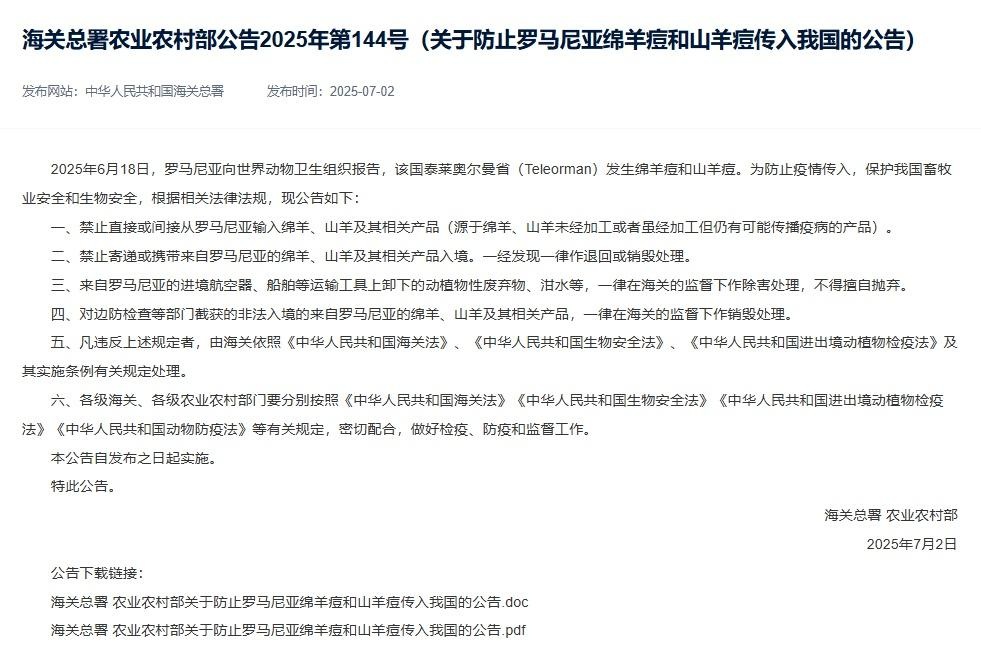 海关总署农业农村部公告2025年第144号（关于防止罗马尼亚绵羊痘和山羊痘传入我国的公告）

发布网站：中华人民共和国海关总署　　发布时间：2025-07-02

2025年6月18日，罗马尼亚向世界动物卫生组织报告，该国泰莱奥尔曼省（Teleorman）发生绵羊痘和山羊痘。为防止疫情传入，保护我国畜牧业安全和生物安全，根据相关法律法规，现公告如下：

一、禁止直接或间接从罗马尼亚输入绵羊、山羊及其相关产品（源于绵羊、山羊未经加工或者虽经加工但仍有可能传播疫病的产品）。

二、禁止寄递或携带来自罗马尼亚的绵羊、山羊及其相关产品入境。一经发现一律作退回或销毁处理。

三、来自罗马尼亚的进境航空器、船舶等运输工具上卸下的动植物性废弃物、泔水等，一律在海关的监督下作除害处理，不得擅自抛弃。

四、对边防检查等部门截获的非法入境的来自罗马尼亚的绵羊、山羊及其相关产品，一律在海关的监督下作销毁处理。

五、凡违反上述规定者，由海关依照《中华人民共和国海关法》、《中华人民共和国生物安全法》、《中华人民共和国进出境动植物检疫法》及其实施条例有关规定处理。

六、各级海关、各级农业农村部门要分别按照《中华人民共和国海关法》《中华人民共和国生物安全法》《中华人民共和国进出境动植物检疫法》《中华人民共和国动物防疫法》等有关规定，密切配合，做好检疫、防疫和监督工作。

本公告自发布之日起实施。

特此公告。

海关总署 农业农村部

2025年7月2日

公告下载链接：

海关总署 农业农村部关于防止罗马尼亚绵羊痘和山羊痘传入我国的公告.doc

海关总署 农业农村部关于防止罗马尼亚绵羊痘和山羊痘传入我国的公告.pdf